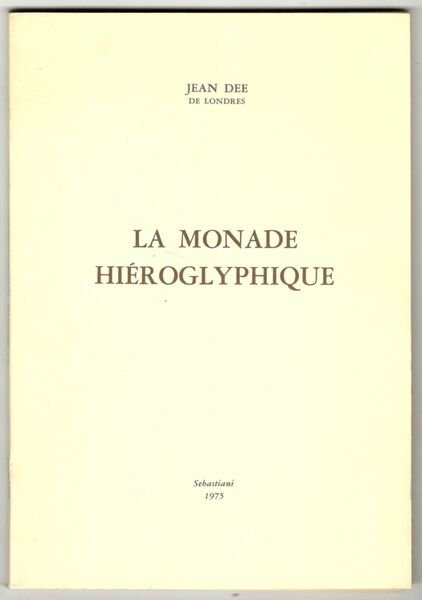 JEAN DEE
DE LONDRES

LA MONADE
HIÉROGLYPHIQUE

Sebastiani
1975